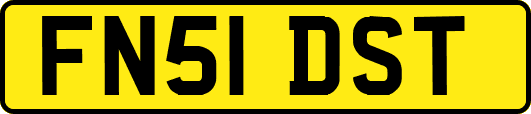 FN51 DST